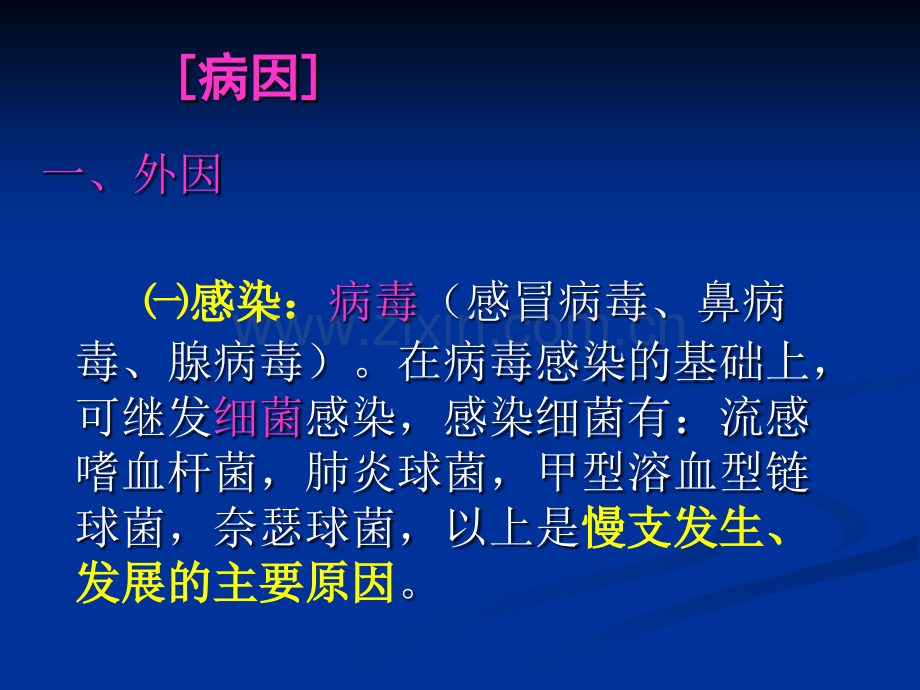 ［病因］

一、外因

㈠感染：病毒（感冒病毒、鼻病毒、腺病毒）。在病毒感染的基础上，可继发细菌感染，感染细菌有：流感嗜血杆菌，肺炎球菌，甲型溶血型链球菌，奈瑟球菌，以上是慢支发生、发展的主要原因。

www.zixin.com.cn